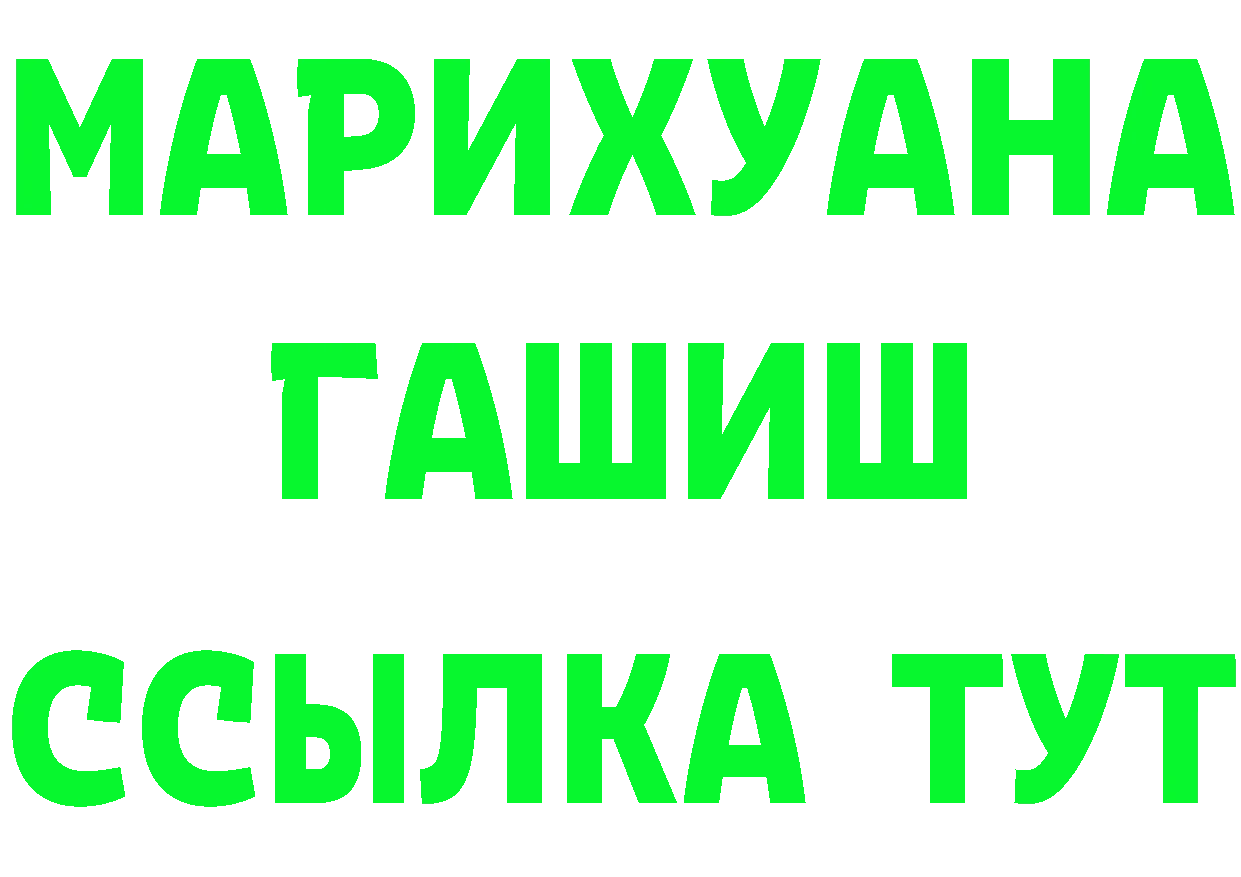 МАРИХУАНА
ГАШИШ
ССЫЛКА ТУТ